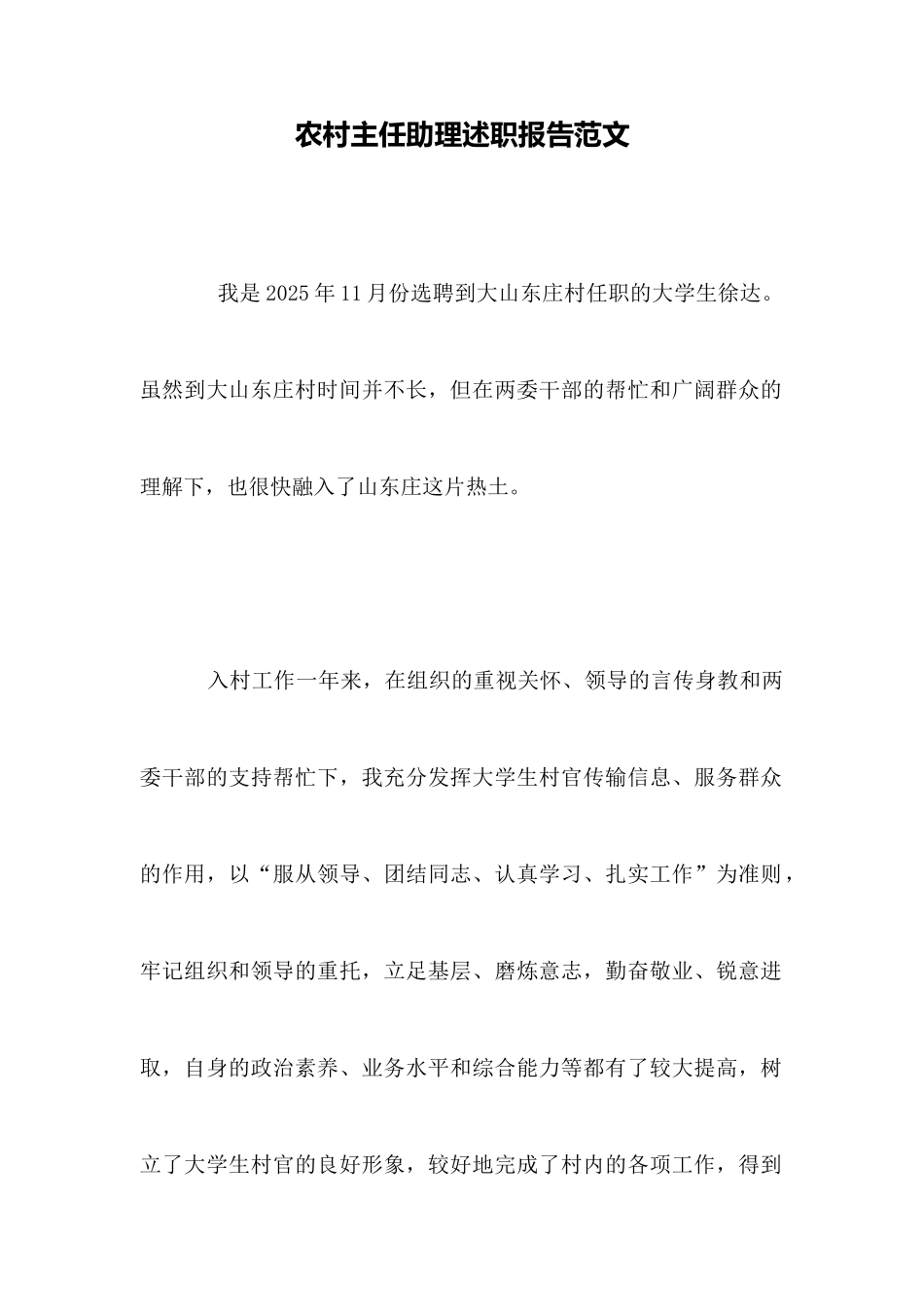 农村主任助理述职报告范文

我是2025年11月份选聘到大山东庄村任职的大学生徐达。虽然到大山东庄村时间并不长，但在两委干部的帮忙和广阔群众的理解下，也很快融入了山东庄这片热土。

入村工作一年来，在组织的重视关怀、领导的言传身教和两委干部的支持帮忙下，我充分发挥大学生村官传输信息、服务群众的作用，以“服从领导、团结同志、认真学习、扎实工作”为准则，牢记组织和领导的重托，立足基层、磨炼意志，勤奋敬业、锐意进取，自身的政治素养、业务水平和综合能力等都有了较大提高，树立了大学生村官的良好形象，较好地完成了村内的各项工作，得到